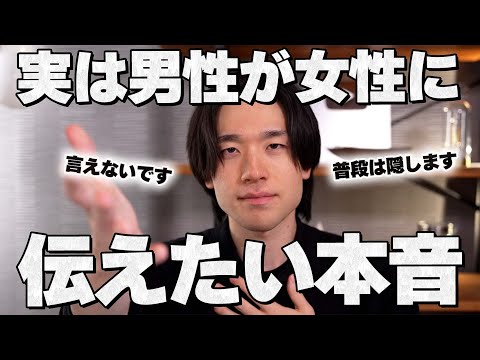 実は男性が女性に

言えないです

普段は隠します

伝えたい本音